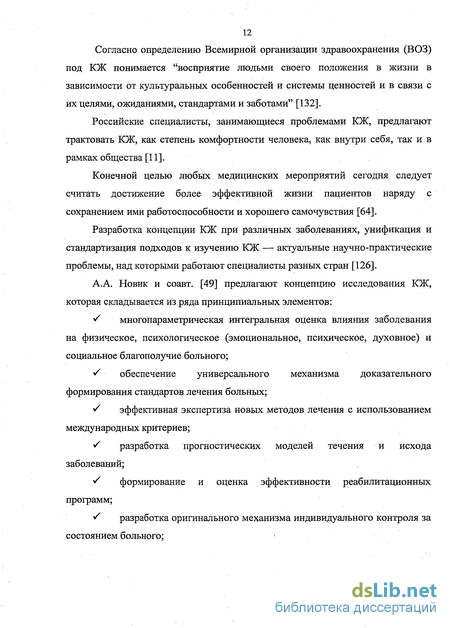 12

Согласно определению Всемирной организации здравоохранения (ВОЗ) под КЖ понимается "восприятие людьми своего положения в жизни в зависимости от культуральных особенностей и системы ценностей и в связи с их целями, ожиданиями, стандартами и заботами" [132].

Российские специалисты, занимающиеся проблемами КЖ, предлагают трактовать КЖ, как степень комфортности человека, как внутри себя, так и в рамках общества [11].

Конечной целью любых медицинских мероприятий сегодня следует считать достижение более эффективной жизни пациентов наряду с сохранением ими работоспособности и хорошего самочувствия [64].

Разработка концепции КЖ при различных заболеваниях, унификация и стандартизация подходов к изучению КЖ — актуальные научно-практические проблемы, над которыми работают специалисты разных стран [126].

А.А. Новик и соавт. [49] предлагают концепцию исследования КЖ, которая складывается из ряда принципиальных элементов:

✓ многопараметрическая интегральная оценка влияния заболевания на физическое, психологическое (эмоциональное, психическое, духовное) и социальное благополучие больного;

✓ обеспечение универсального механизма доказательного формирования стандартов лечения больных;

✓ эффективная экспертиза новых методов лечения с использованием международных критериев;

✓ разработка прогностических моделей течения и исхода заболеваний;

✓ формирование и оценка эффективности реабилитационных программ;

✓ разработка оригинального механизма индивидуального контроля за состоянием больного;

dsLib.net
библиотека диссертаций